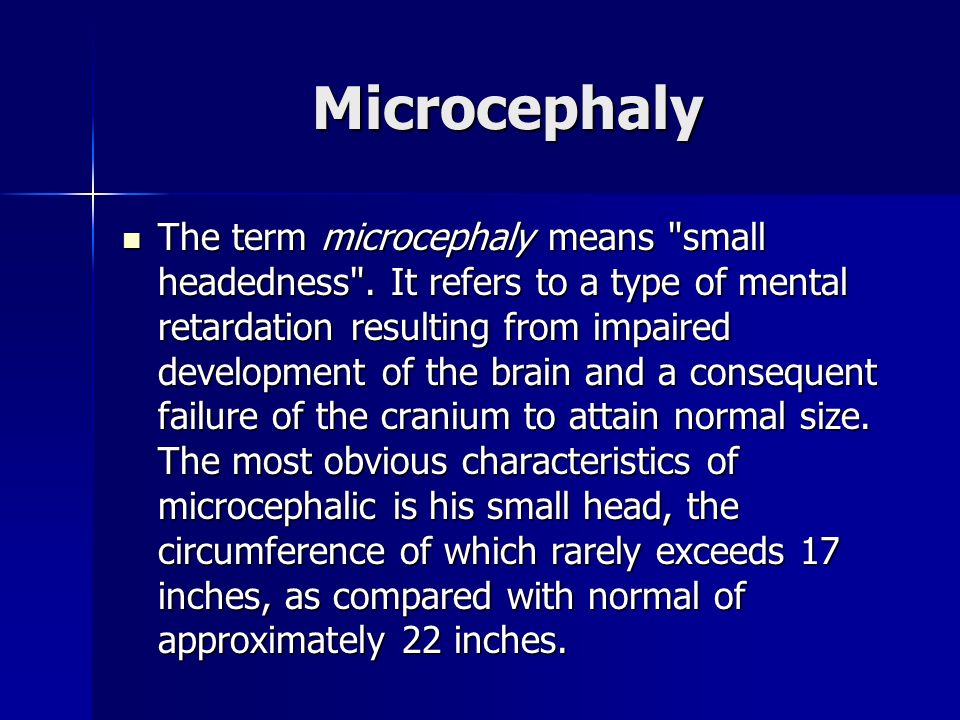 Microcephaly

• The term microcephaly means "small headedness". It refers to a type of mental retardation resulting from impaired development of the brain and a consequent failure of the cranium to attain normal size. The most obvious characteristics of microcephalic is his small head, the circumference of which rarely exceeds 17 inches, as compared with normal of approximately 22 inches.